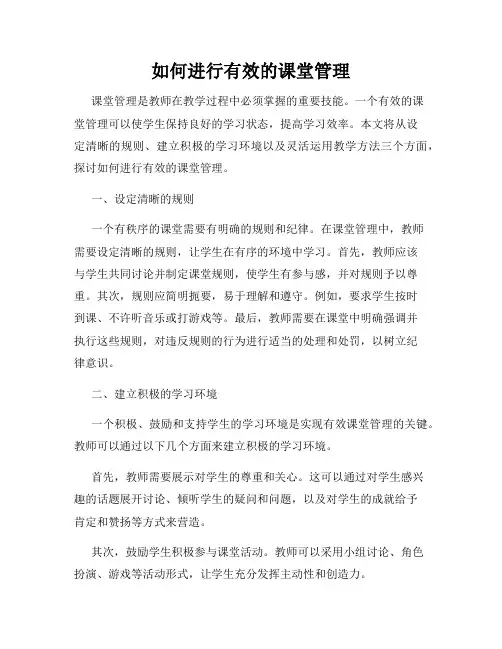 如何进行有效的课堂管理

课堂管理是教师在教学过程中必须掌握的重要技能。一个有效的课堂管理可以使学生保持良好的学习状态，提高学习效率。本文将从设定清晰的规则、建立积极的学习环境以及灵活运用教学方法三个方面，探讨如何进行有效的课堂管理。

一、设定清晰的规则

一个有秩序的课堂需要有明确的规则和纪律。在课堂管理中，教师需要设定清晰的规则，让学生在有序的环境中学习。首先，教师应该与学生共同讨论并制定课堂规则，使学生有参与感，并对规则予以尊重。其次，规则应简明扼要，易于理解和遵守。例如，要求学生按时到课、不许听音乐或打游戏等。最后，教师需要在课堂中明确强调并执行这些规则，对违反规则的行为进行适当的处理和处罚，以树立纪律意识。

二、建立积极的学习环境

一个积极、鼓励和支持学生的学习环境是实现有效课堂管理的关键。教师可以通过以下几个方面来建立积极的学习环境。

首先，教师需要展示对学生的尊重和关心。这可以通过对学生感兴趣的话题展开讨论、倾听学生的疑问和问题，以及对学生的成就给予肯定和赞扬等方式来营造。

其次，鼓励学生积极参与课堂活动。教师可以采用小组讨论、角色扮演、游戏等活动形式，让学生充分发挥主动性和创造力。